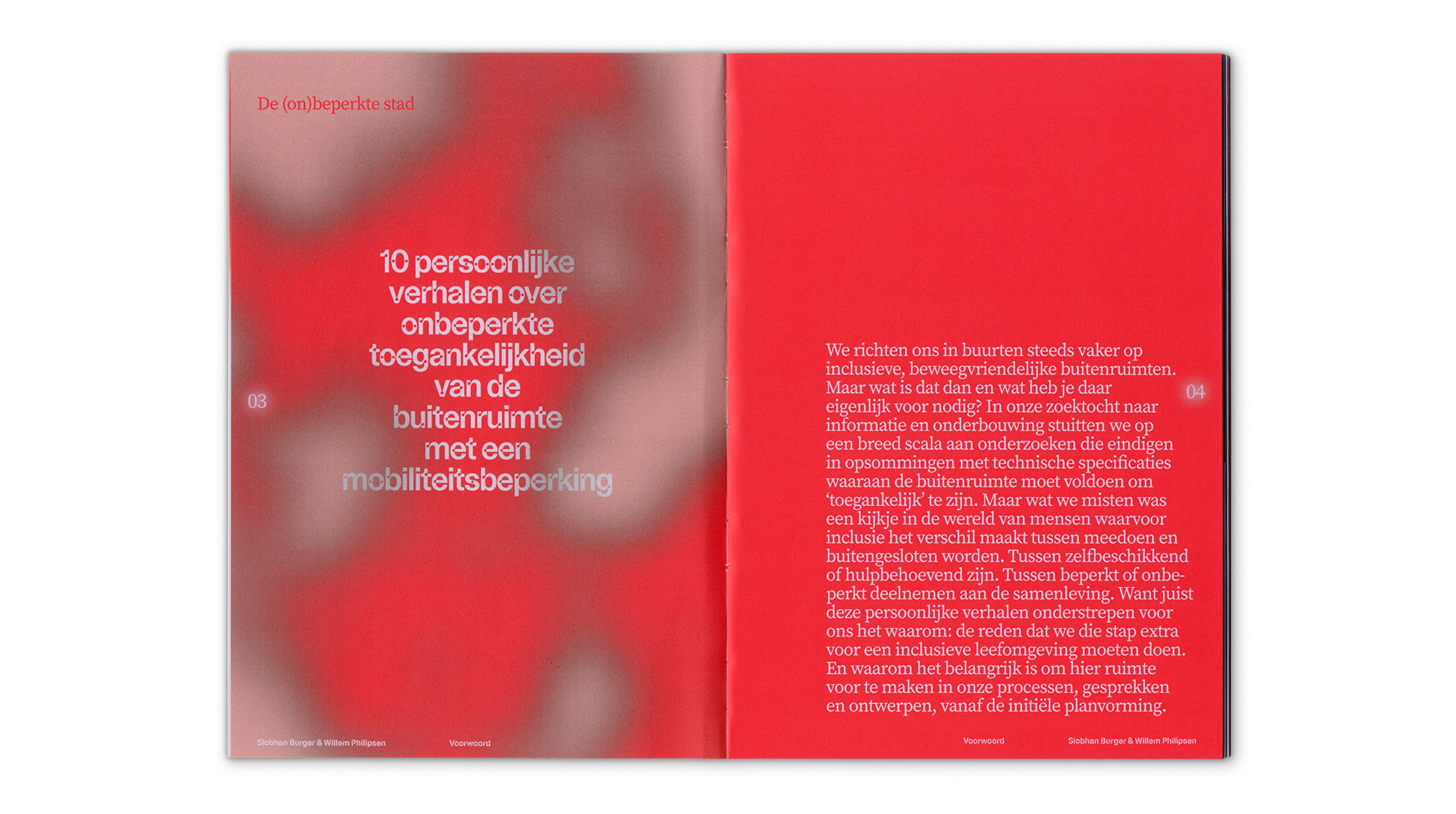 De (on)beperkte stad

10 persoonlijke verhalen over onbeperkte toegankelijkheid van de buitenruimte met een mobiliteitsbeperking

03

Siobhan Burger & Willem Philipsen

Voorwoord

We richten ons in buurten steeds vaker op inclusieve, beweegvriendelijke buitenruimten. Maar wat is dat dan en wat heb je daar eigenlijk voor nodig? In onze zoektocht naar informatie en onderbouwing stuitten we op een breed scala aan onderzoeken die eindigen in opsommingen met technische specificaties waaraan de buitenruimte moet voldoen om 'toegankelijk' te zijn. Maar wat we misten was een kijkje in de wereld van mensen waarvoor inclusie het verschil maakt tussen meedoen en buitengesloten worden. Tussen zelfbeschikkend of hulpbehoevend zijn. Tussen beperkt of onbeperkt deelnemen aan de samenleving. Want juist deze persoonlijke verhalen onderstrepen voor ons het waarom: de reden dat we die stap extra voor een inclusieve leefomgeving moeten doen. En waarom het belangrijk is om hier ruimte voor te maken in onze processen, gesprekken en ontwerpen, vanaf de initiële planvorming.

04

Voorwoord

Siobhan Burger & Willem Philipsen